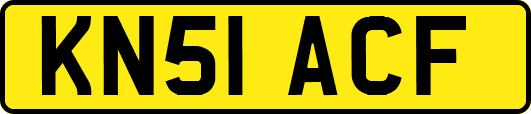 KN51 ACF